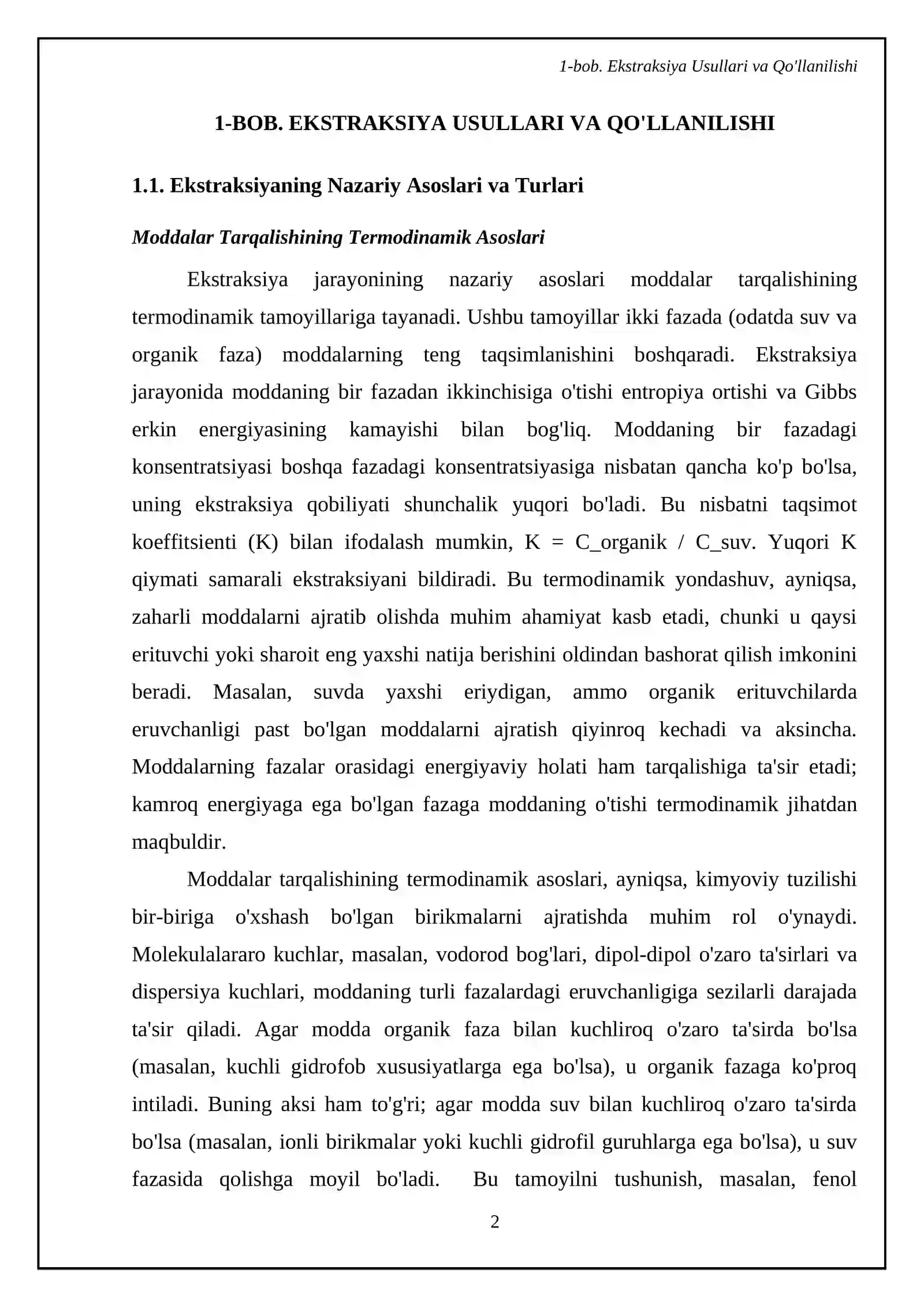 1-bob. Ekstraksiya Usullari va Qo'llanilishi

1-BOB. EKSTRAKSIYA USULLARI VA QO'LLANILISHI

1.1. Ekstraksiyaning Nazariy Asoslari va Turlari

Moddalar Tarqalishining Termodinamik Asoslari

Ekstraksiya jarayonining nazariy asoslari moddalar tarqalishining termodinamik tamoyillariga tayanadi. Ushbu tamoyillar ikki fazada (odatda suv va organik faza) moddalarning teng taqsimlanishini boshqaradi. Ekstraksiya jarayonida moddaning bir fazadan ikkinchisiga o'tishi entropiya ortishi va Gibbs erkin energiyasining kamayishi bilan bog'liq. Moddaning bir fazadagi konsentratsiyasi boshqa fazadagi konsentratsiyasiga nisbatan qancha ko'p bo'lsa, uning ekstraksiya qobiliyati shunchalik yuqori bo'ladi. Bu nisbatni taqsimot koeffitsienti (K) bilan ifodalash mumkin, K = C_organik / C_suv. Yuqori K qiymati samarali ekstraksiyani bildiradi. Bu termodinamik yondashuv, ayniqsa, zaharli moddalarni ajratib olishda muhim ahamiyat kasb etadi, chunki u qaysi erituvchi yoki sharoit eng yaxshi natija berishini oldindan bashorat qilish imkonini beradi. Masalan, suvda yaxshi eriydigan, ammo organik erituvchilarda eruvchanligi past bo'lgan moddalarni ajratish qiyinroq kechadi va aksincha. Moddalarning fazalar orasidagi energiyaviy holati ham tarqalishiga ta'sir etadi; kamroq energiyaga ega bo'lgan fazaga moddaning o'tishi termodinamik jihatdan maqbuldir.

Moddalar tarqalishining termodinamik asoslari, ayniqsa, kimyoviy tuzilishi bir-biriga o'xshash bo'lgan birikmalarni ajratishda muhim rol o'ynaydi. Molekulalararo kuchlar, masalan, vodorod bog'lari, dipol-dipol o'zaro ta'sirlari va dispersiya kuchlari, moddaning turli fazalardagi eruvchanligiga sezilarli darajada ta'sir qiladi. Agar modda organik faza bilan kuchliroq o'zaro ta'sirda bo'lsa (masalan, kuchli gidrofob xususiyatlarga ega bo'lsa), u organik fazaga ko'proq intiladi. Buning aksi ham to'g'ri; agar modda suv bilan kuchliroq o'zaro ta'sirda bo'lsa (masalan, ionli birikmalar yoki kuchli gidrofil guruhlarga ega bo'lsa), u suv fazasida qolishga moyil bo'ladi. Bu tamoyilni tushunish, masalan, fenol

2